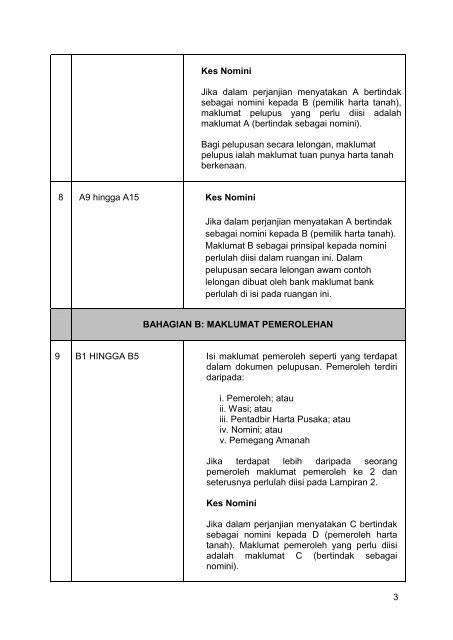 | | | |
|---|---|---|
| | | **Kes Nomini**<br><br>Jika dalam perjanjian menyatakan A bertindak sebagai nomini kepada B (pemilik harta tanah), maklumat pelupus yang perlu diisi adalah maklumat A (bertindak sebagai nomini).<br><br>Bagi pelupusan secara lelongan, maklumat pelupus ialah maklumat tuan punya harta tanah berkenaan. |
| 8 | A9 hingga A15 | **Kes Nomini**<br><br>Jika dalam perjanjian menyatakan A bertindak sebagai nomini kepada B (pemilik harta tanah). Maklumat B sebagai prinsipal kepada nomini perlulah diisi dalam ruangan ini. Dalam pelupusan secara lelongan awam contoh lelongan dibuat oleh bank maklumat bank perlulah di isi pada ruangan ini. |
| | **BAHAGIAN B: MAKLUMAT PEMEROLEHAN** | |
| 9 | B1 HINGGA B5 | Isi maklumat pemeroleh seperti yang terdapat dalam dokumen pelupusan. Pemeroleh terdiri daripada:<br><br>i. Pemeroleh; atau<br>ii. Wasi; atau<br>iii. Pentadbir Harta Pusaka; atau<br>iv. Nomini; atau<br>v. Pemegang Amanah<br><br>Jika terdapat lebih daripada seorang pemeroleh maklumat pemeroleh ke 2 dan seterusnya perlulah diisi pada Lampiran 2.<br><br>**Kes Nomini**<br><br>Jika dalam perjanjian menyatakan C bertindak sebagai nomini kepada D (pemeroleh harta tanah). Maklumat pemeroleh yang perlu diisi adalah maklumat C (bertindak sebagai nomini). |

3